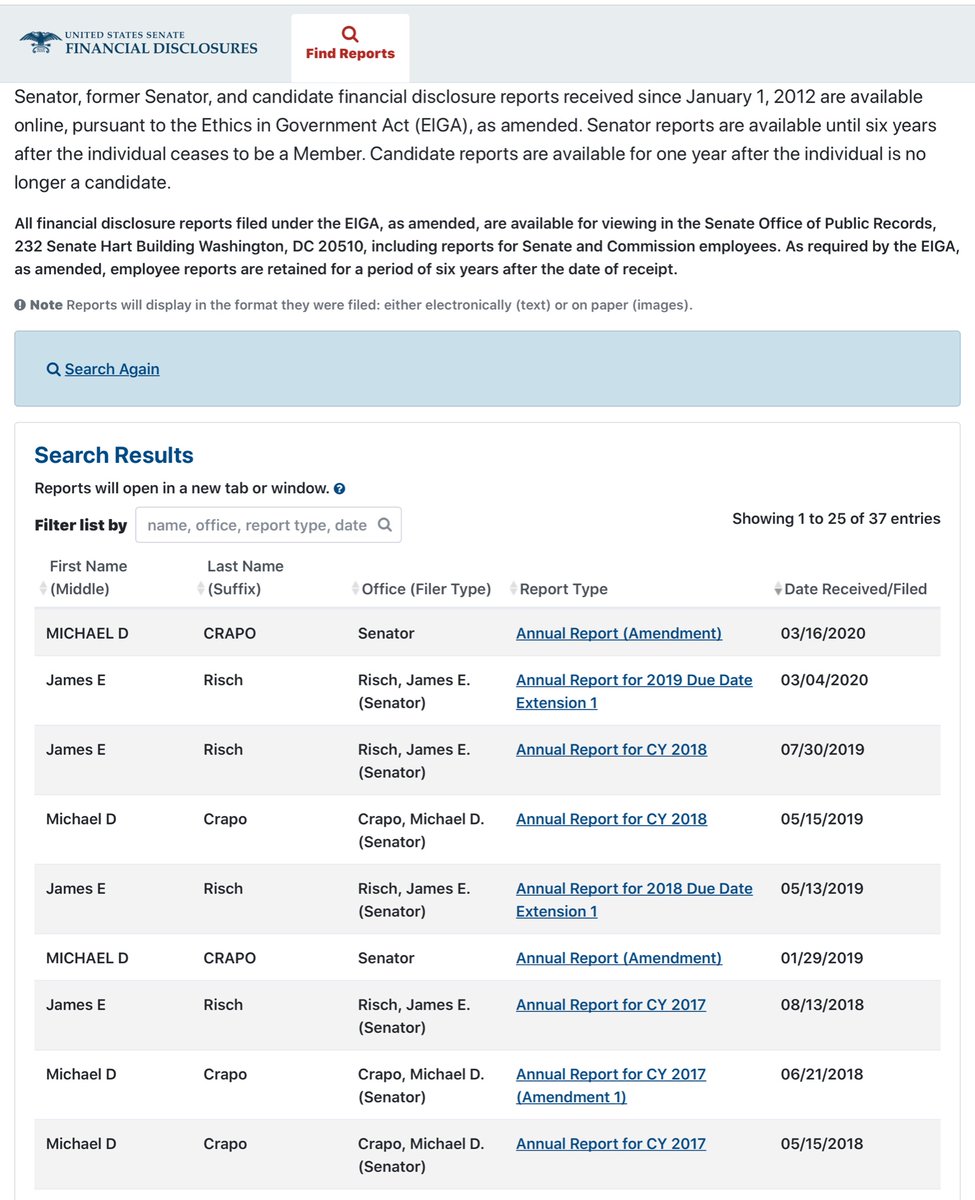 UNITED STATES SENATE
FINANCIAL DISCLOSURES

Find Reports

Senator, former Senator, and candidate financial disclosure reports received since January 1, 2012 are available online, pursuant to the Ethics in Government Act (EIGA), as amended. Senator reports are available until six years after the individual ceases to be a Member. Candidate reports are available for one year after the individual is no longer a candidate.

All financial disclosure reports filed under the EIGA, as amended, are available for viewing in the Senate Office of Public Records, 232 Senate Hart Building Washington, DC 20510, including reports for Senate and Commission employees. As required by the EIGA, as amended, employee reports are retained for a period of six years after the date of receipt.

Note Reports will display in the format they were filed: either electronically (text) or on paper (images).

Search Again

Search Results

Reports will open in a new tab or window.

Filter list by name, office, report type, date

Showing 1 to 25 of 37 entries

| First Name (Middle) | Last Name (Suffix) | Office (Filer Type) | Report Type | Date Received/Filed |
|---|---|---|---|---|
| MICHAEL D | CRAPO | Senator | Annual Report (Amendment) | 03/16/2020 |
| James E | Risch | Risch, James E. (Senator) | Annual Report for 2019 Due Date Extension 1 | 03/04/2020 |
| James E | Risch | Risch, James E. (Senator) | Annual Report for CY 2018 | 07/30/2019 |
| Michael D | Crapo | Crapo, Michael D. (Senator) | Annual Report for CY 2018 | 05/15/2019 |
| James E | Risch | Risch, James E. (Senator) | Annual Report for 2018 Due Date Extension 1 | 05/13/2019 |
| MICHAEL D | CRAPO | Senator | Annual Report (Amendment) | 01/29/2019 |
| James E | Risch | Risch, James E. (Senator) | Annual Report for CY 2017 | 08/13/2018 |
| Michael D | Crapo | Crapo, Michael D. (Senator) | Annual Report for CY 2017 (Amendment 1) | 06/21/2018 |
| Michael D | Crapo | Crapo, Michael D. (Senator) | Annual Report for CY 2017 | 05/15/2018 |